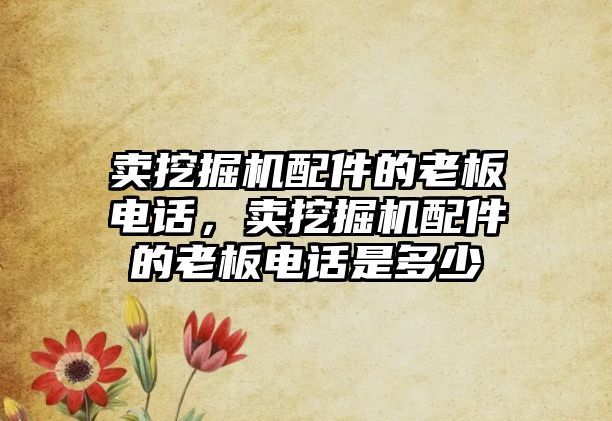 卖挖掘机配件的老板电话，卖挖掘机配件的老板电话是多少